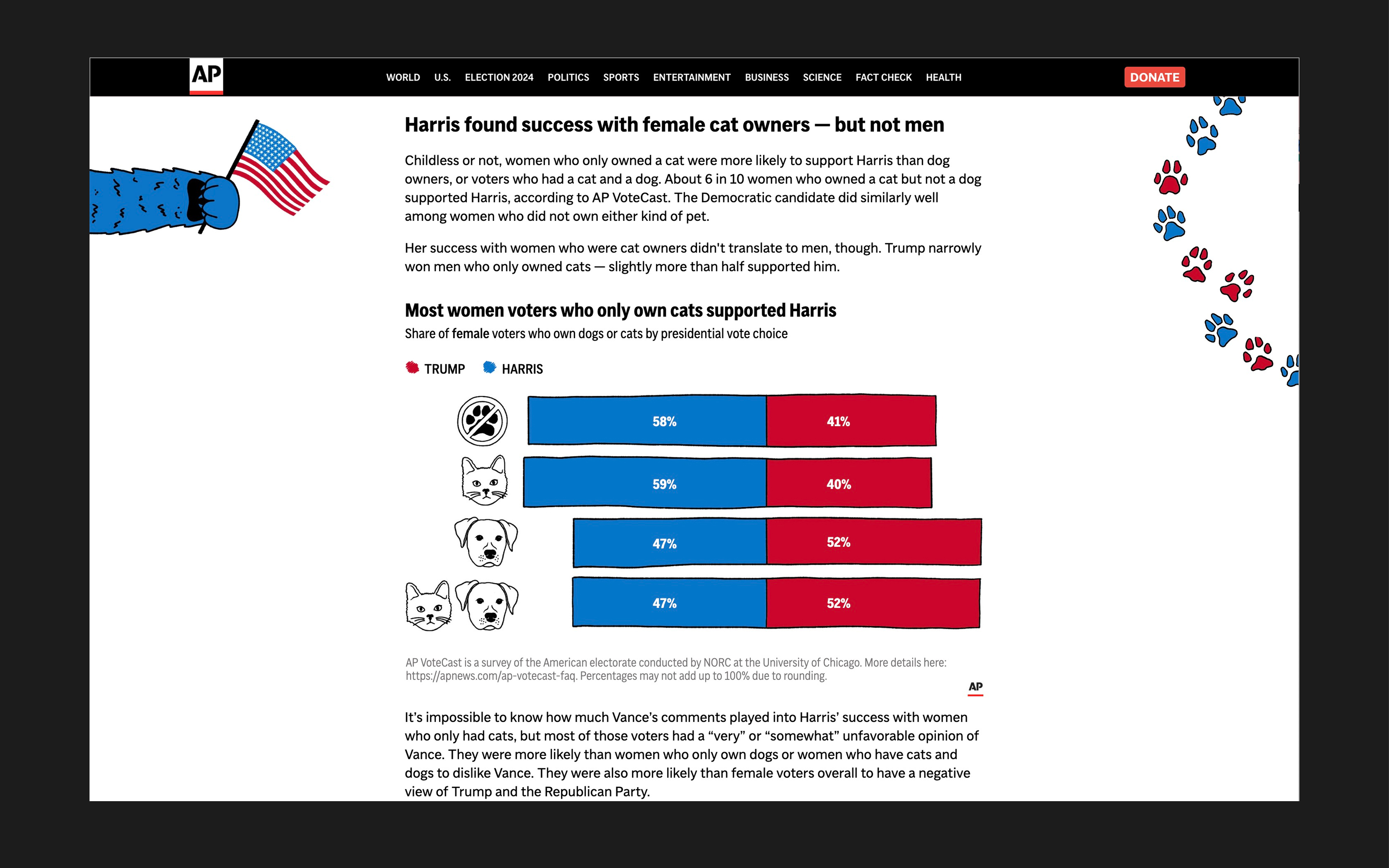 AP

WORLD U.S. ELECTION 2024 POLITICS SPORTS ENTERTAINMENT BUSINESS SCIENCE FACT CHECK HEALTH

DONATE

Harris found success with female cat owners — but not men

Childless or not, women who only owned a cat were more likely to support Harris than dog owners, or voters who had a cat and a dog. About 6 in 10 women who owned a cat but not a dog supported Harris, according to AP VoteCast. The Democratic candidate did similarly well among women who did not own either kind of pet.

Her success with women who were cat owners didn't translate to men, though. Trump narrowly won men who only owned cats — slightly more than half supported him.

Most women voters who only own cats supported Harris

Share of female voters who own dogs or cats by presidential vote choice

TRUMP HARRIS

58% 41%

59% 40%

47% 52%

47% 52%

AP VoteCast is a survey of the American electorate conducted by NORC at the University of Chicago. More details here: https://apnews.com/ap-votecast-faq. Percentages may not add up to 100% due to rounding.

AP

It's impossible to know how much Vance's comments played into Harris' success with women who only had cats, but most of those voters had a "very" or "somewhat" unfavorable opinion of Vance. They were more likely than women who only own dogs or women who have cats and dogs to dislike Vance. They were also more likely than female voters overall to have a negative view of Trump and the Republican Party.